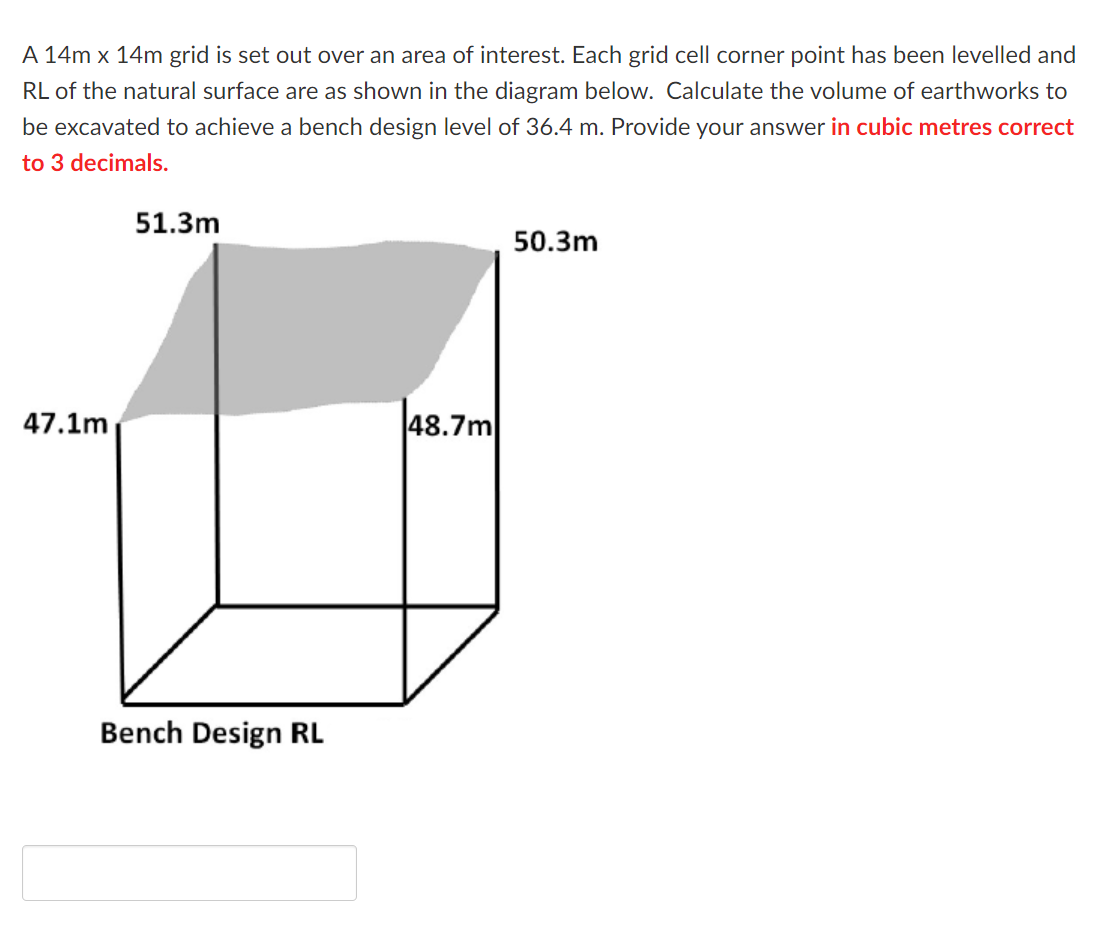 A 14m x 14m grid is set out over an area of interest. Each grid cell corner point has been levelled and RL of the natural surface are as shown in the diagram below. Calculate the volume of earthworks to be excavated to achieve a bench design level of 36.4 m. Provide your answer in cubic metres correct to 3 decimals.

51.3m
50.3m
47.1m
48.7m
Bench Design RL